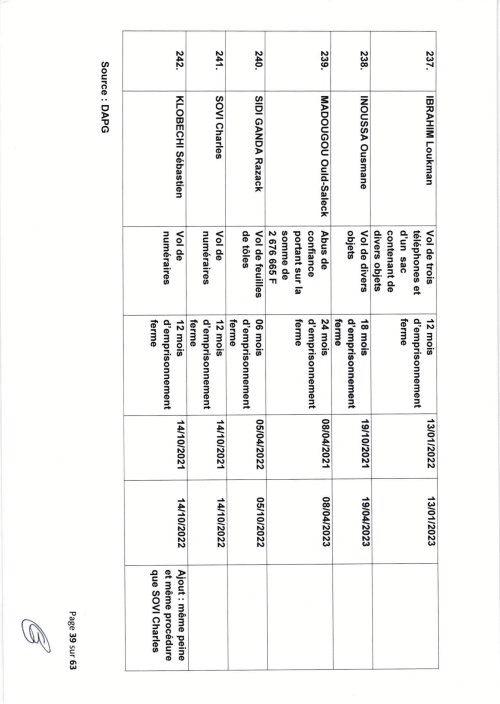 | 237. | IBRAHIM Loukman | Vol de trois téléphones et d'un sac contenant de divers objets | 12 mois d'emprisonnement ferme | 13/01/2022 | 13/01/2023 | |
|---|---|---|---|---|---|---|
| 238. | INOUSSA Ousmane | Vol de divers objets | 18 mois d'emprisonnement ferme | 19/10/2021 | 19/04/2023 | |
| 239. | MADOUGOU Ould-Saleck | Abus de confiance portant sur la somme de 2 676 665 F | 24 mois d'emprisonnement ferme | 08/04/2021 | 08/04/2023 | |
| 240. | SIDI GANDA Razack | Vol de feuilles de tôles | 06 mois d'emprisonnement ferme | 05/04/2022 | 05/10/2022 | |
| 241. | SOVI Charles | Vol de numéraires | 12 mois d'emprisonnement ferme | 14/10/2021 | 14/10/2022 | |
| 242. | KLOBECHI Sébastien | Vol de numéraires | 12 mois d'emprisonnement ferme | 14/10/2021 | 14/10/2022 | Ajout : même peine et même procédure que SOVI Charles |

Source : DAPG

Page 39 sur 63